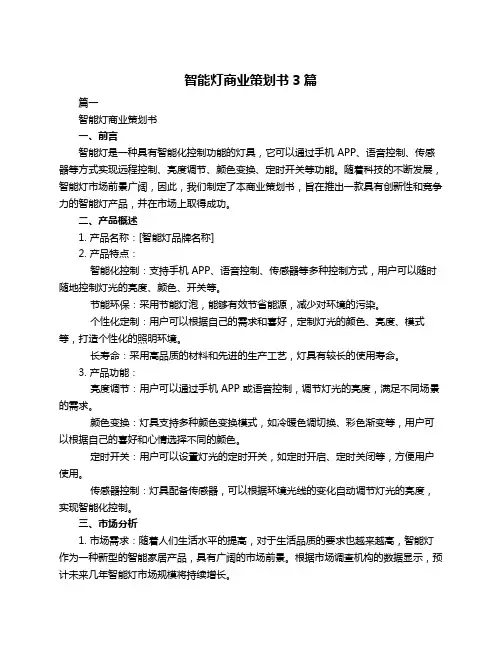 智能灯商业策划书 3 篇

篇一

智能灯商业策划书

一、前言

智能灯是一种具有智能化控制功能的灯具，它可以通过手机 APP、语音控制、传感器等方式实现远程控制、亮度调节、颜色变换、定时开关等功能。随着科技的不断发展，智能灯市场前景广阔，因此，我们制定了本商业策划书，旨在推出一款具有创新性和竞争力的智能灯产品，并在市场上取得成功。

二、产品概述

1. 产品名称：[智能灯品牌名称]

2. 产品特点：

智能化控制：支持手机 APP、语音控制、传感器等多种控制方式，用户可以随时随地控制灯光的亮度、颜色、开关等。

节能环保：采用节能灯泡，能够有效节省能源，减少对环境的污染。

个性化定制：用户可以根据自己的需求和喜好，定制灯光的颜色、亮度、模式等，打造个性化的照明环境。

长寿命：采用高品质的材料和先进的生产工艺，灯具有较长的使用寿命。

3. 产品功能：

亮度调节：用户可以通过手机 APP 或语音控制，调节灯光的亮度，满足不同场景的需求。

颜色变换：灯具支持多种颜色变换模式，如冷暖色调切换、彩色渐变等，用户可以根据自己的喜好和心情选择不同的颜色。

定时开关：用户可以设置灯光的定时开关，如定时开启、定时关闭等，方便用户使用。

传感器控制：灯具配备传感器，可以根据环境光线的变化自动调节灯光的亮度，实现智能化控制。

三、市场分析

1. 市场需求：随着人们生活水平的提高，对于生活品质的要求也越来越高，智能灯作为一种新型的智能家居产品，具有广阔的市场前景。根据市场调查机构的数据显示，预计未来几年智能灯市场规模将持续增长。